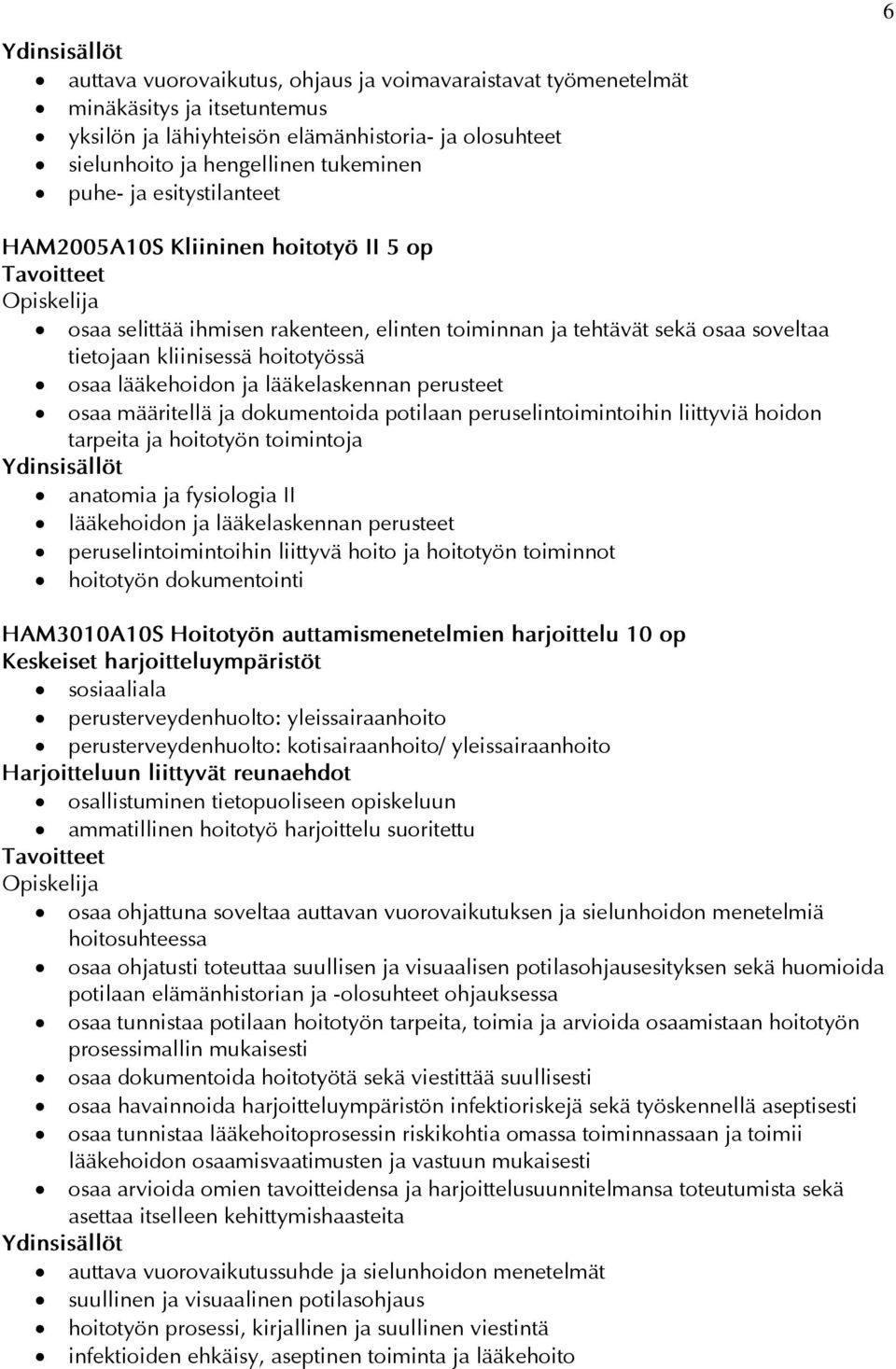 6

Ydinsisällöt
- auttava vuorovaikutus, ohjaus ja voimavaraistavat työmenetelmät
- minäkäsitys ja itsetuntemus
- yksilön ja lähiyhteisön elämänhistoria- ja olosuhteet
- sielunhoito ja hengellinen tukeminen
- puhe- ja esitystilanteet

HAM2005A10S Kliininen hoitotyö II 5 op
Tavoitteet
Opiskelija
- osaa selittää ihmisen rakenteen, elinten toiminnan ja tehtävät sekä osaa soveltaa tietojaan kliinisessä hoitotyössä
- osaa lääkehoidon ja lääkelaskennan perusteet
- osaa määritellä ja dokumentoida potilaan peruselintoimintoihin liittyviä hoidon tarpeita ja hoitotyön toimintoja
Ydinsisällöt
- anatomia ja fysiologia II
- lääkehoidon ja lääkelaskennan perusteet
- peruselintoimintoihin liittyvä hoito ja hoitotyön toiminnot
- hoitotyön dokumentointi

HAM3010A10S Hoitotyön auttamismenetelmien harjoittelu 10 op
Keskeiset harjoitteluympäristöt
- sosiaaliala
- perusterveydenhuolto: yleissairaanhoito
- perusterveydenhuolto: kotisairaanhoito/ yleissairaanhoito
Harjoitteluun liittyvät reunaehdot
- osallistuminen tietopuoliseen opiskeluun
- ammatillinen hoitotyö harjoittelu suoritettu
Tavoitteet
Opiskelija
- osaa ohjattuna soveltaa auttavan vuorovaikutuksen ja sielunhoidon menetelmiä hoitosuhteessa
- osaa ohjatusti toteuttaa suullisen ja visuaalisen potilasohjausesityksen sekä huomioida potilaan elämänhistorian ja -olosuhteet ohjauksessa
- osaa tunnistaa potilaan hoitotyön tarpeita, toimia ja arvioida osaamistaan hoitotyön prosessimallin mukaisesti
- osaa dokumentoida hoitotyötä sekä viestittää suullisesti
- osaa havainnoida harjoitteluympäristön infektioriskejä sekä työskennellä aseptisesti
- osaa tunnistaa lääkehoitoprosessin riskikohtia omassa toiminnassaan ja toimii lääkehoidon osaamisvaatimusten ja vastuun mukaisesti
- osaa arvioida omien tavoitteidensa ja harjoittelusuunnitelmansa toteutumista sekä asettaa itselleen kehittymishaasteita
Ydinsisällöt
- auttava vuorovaikutussuhde ja sielunhoidon menetelmät
- suullinen ja visuaalinen potilasohjaus
- hoitotyön prosessi, kirjallinen ja suullinen viestintä
- infektioiden ehkäisy, aseptinen toiminta ja lääkehoito